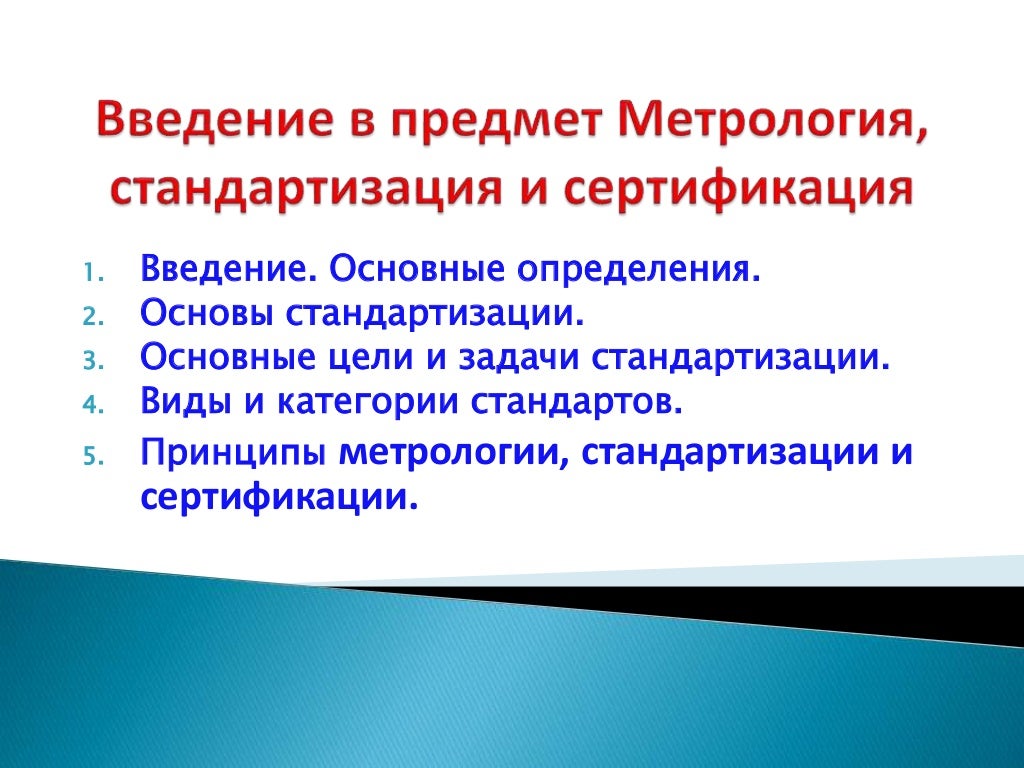 Введение в предмет Метрология, стандартизация и сертификация

1. Введение. Основные определения.
2. Основы стандартизации.
3. Основные цели и задачи стандартизации.
4. Виды и категории стандартов.
5. Принципы метрологии, стандартизации и сертификации.